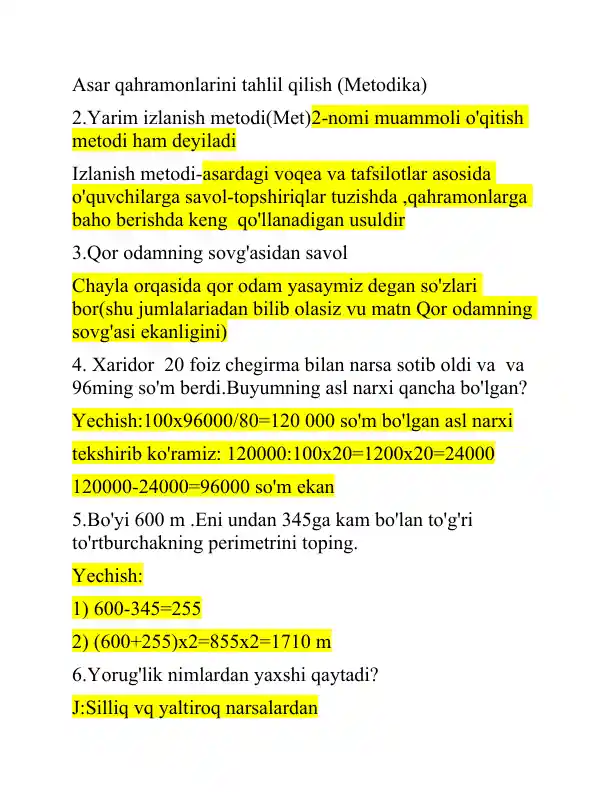 Asar qahramonlarini tahlil qilish (Metodika)

2.Yarim izlanish metodi(Met)2-nomi muammoli o'qitish metodi ham deyiladi

Izlanish metodi-asardagi voqea va tafsilotlar asosida o'quvchilarga savol-topshiriqlar tuzishda ,qahramonlarga baho berishda keng qo'llanadigan usuldir

3.Qor odamning sovg'asidan savol

Chayla orqasida qor odam yasaymiz degan so'zlari bor(shu jumlalariadan bilib olasiz vu matn Qor odamning sovg'asi ekanligini)

4. Xaridor 20 foiz chegirma bilan narsa sotib oldi va va 96ming so'm berdi.Buyumning asl narxi qancha bo'lgan?

Yechish:100x96000/80=120 000 so'm bo'lgan asl narxi

tekshirib ko'ramiz: 120000:100x20=1200x20=24000

120000-24000=96000 so'm ekan

5.Bo'yi 600 m .Eni undan 345ga kam bo'lan to'g'ri to'rtburchakning perimetrini toping.

Yechish:

1) 600-345=255

2) (600+255)x2=855x2=1710 m

6.Yorug'lik nimlardan yaxshi qaytadi?

J:Silliq vq yaltiroq narsalardan